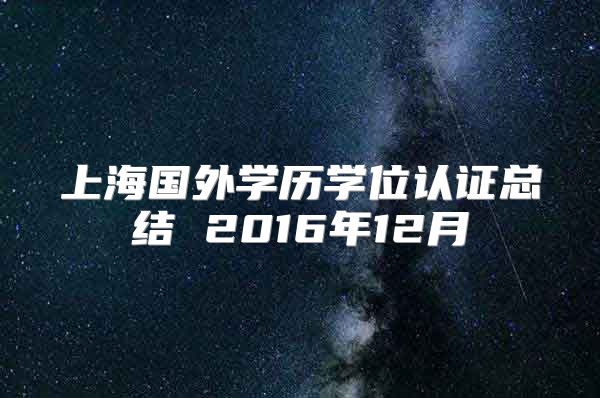 上海国外学历学位认证总结 2016年12月